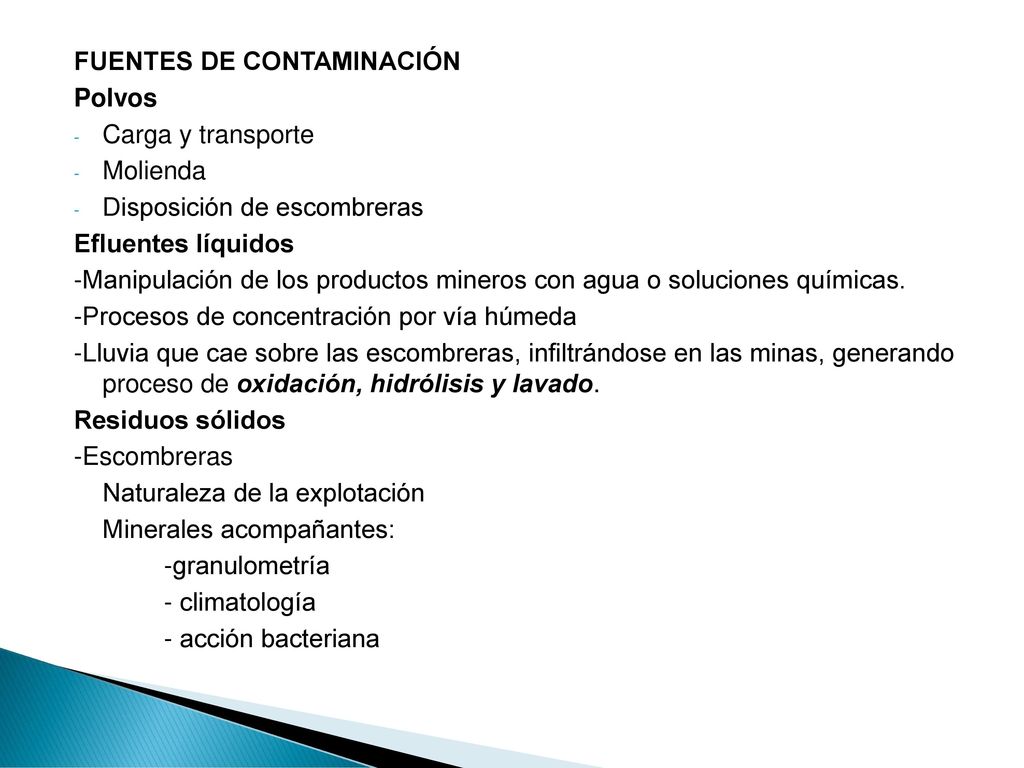 FUENTES DE CONTAMINACIÓN
Polvos
- Carga y transporte
- Molienda
- Disposición de escombreras
Efluentes líquidos
-Manipulación de los productos mineros con agua o soluciones químicas.
-Procesos de concentración por vía húmeda
-Lluvia que cae sobre las escombreras, infiltrándose en las minas, generando proceso de oxidación, hidrólisis y lavado.
Residuos sólidos
-Escombreras
Naturaleza de la explotación
Minerales acompañantes:
-granulometría
- climatología
- acción bacteriana